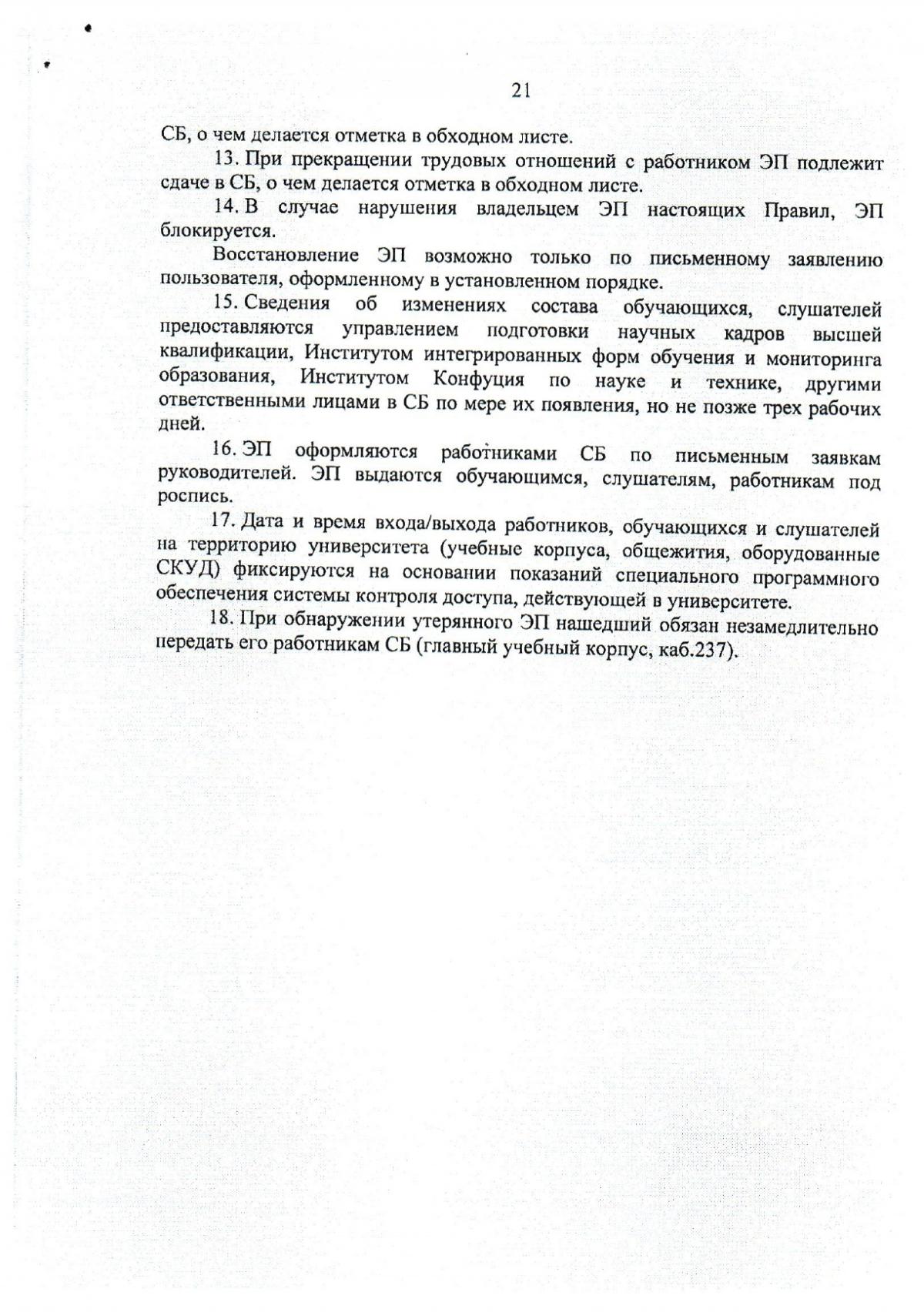 21

СБ, о чем делается отметка в обходном листе.

13. При прекращении трудовых отношений с работником ЭП подлежит сдаче в СБ, о чем делается отметка в обходном листе.

14. В случае нарушения владельцем ЭП настоящих Правил, ЭП блокируется.

Восстановление ЭП возможно только по письменному заявлению пользователя, оформленному в установленном порядке.

15. Сведения об изменениях состава обучающихся, слушателей предоставляются управлением подготовки научных кадров высшей квалификации, Институтом интегрированных форм обучения и мониторинга образования, Институтом Конфуция по науке и технике, другими ответственными лицами в СБ по мере их появления, но не позже трех рабочих дней.

16. ЭП оформляются работниками СБ по письменным заявкам руководителей. ЭП выдаются обучающимся, слушателям, работникам под роспись.

17. Дата и время входа/выхода работников, обучающихся и слушателей на территорию университета (учебные корпуса, общежития, оборудованные СКУД) фиксируются на основании показаний специального программного обеспечения системы контроля доступа, действующей в университете.

18. При обнаружении утерянного ЭП нашедший обязан незамедлительно передать его работникам СБ (главный учебный корпус, каб.237).